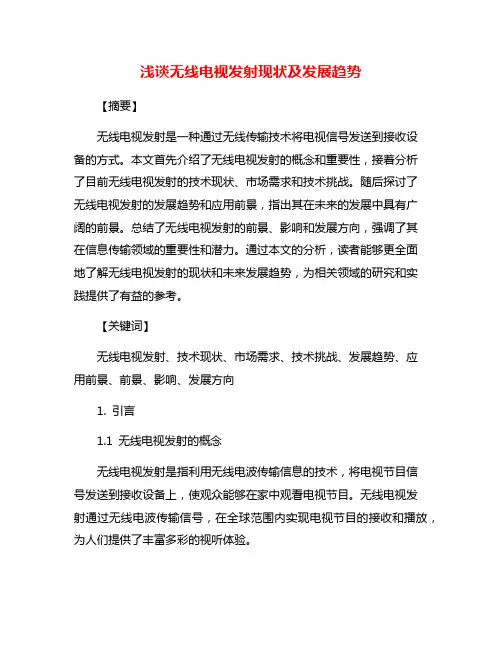 浅谈无线电视发射现状及发展趋势

【摘要】

无线电视发射是一种通过无线传输技术将电视信号发送到接收设备的方式。本文首先介绍了无线电视发射的概念和重要性，接着分析了目前无线电视发射的技术现状、市场需求和技术挑战。随后探讨了无线电视发射的发展趋势和应用前景，指出其在未来的发展中具有广阔的前景。总结了无线电视发射的前景、影响和发展方向，强调了其在信息传输领域的重要性和潜力。通过本文的分析，读者能够更全面地了解无线电视发射的现状和未来发展趋势，为相关领域的研究和实践提供了有益的参考。

【关键词】

无线电视发射、技术现状、市场需求、技术挑战、发展趋势、应用前景、前景、影响、发展方向

1. 引言

1.1 无线电视发射的概念

无线电视发射是指利用无线电波传输信息的技术，将电视节目信号发送到接收设备上，使观众能够在家中观看电视节目。无线电视发射通过无线电波传输信号，在全球范围内实现电视节目的接收和播放，为人们提供了丰富多彩的视听体验。